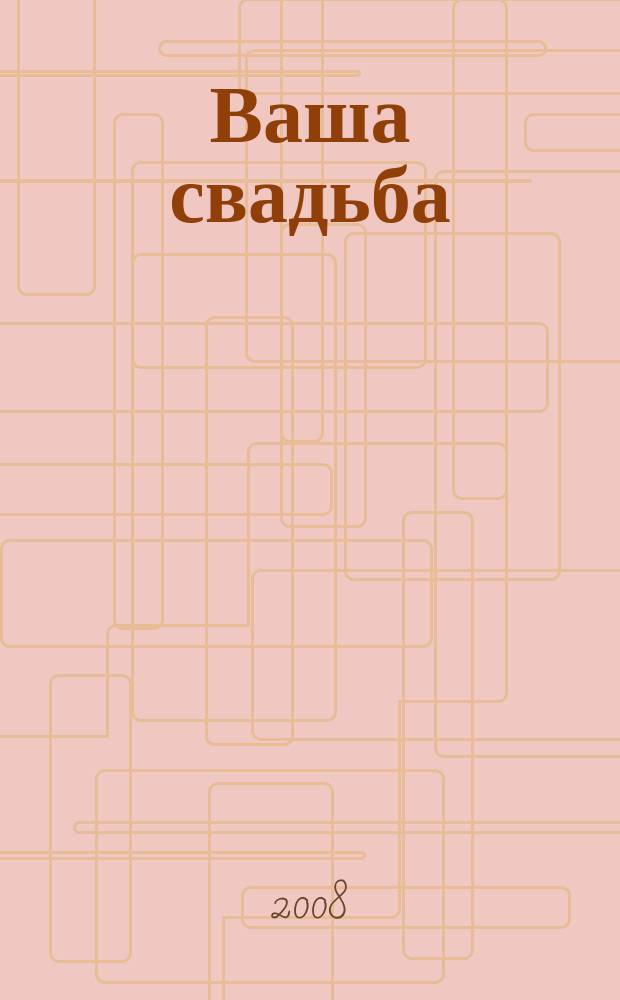 Ваша свадьба

2008